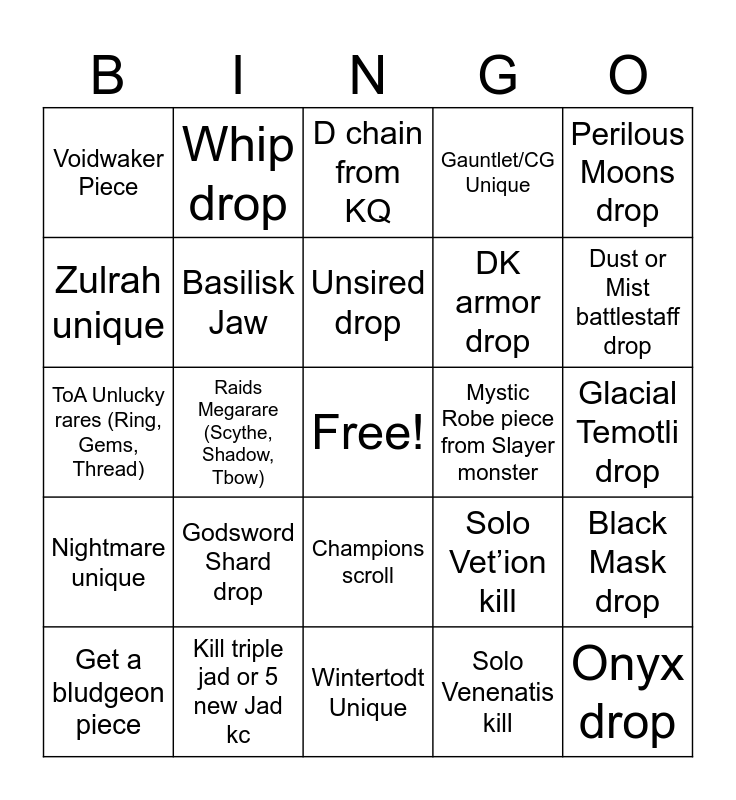 | B | I | N | G | O |
|---|---|---|---|---|
| Voidwaker Piece | Whip drop | D chain from KQ | Gauntlet/CG Unique | Perilous Moons drop |
| Zulrah unique | Basilisk Jaw | Unsired drop | DK armor drop | Dust or Mist battlestaff drop |
| ToA Unlucky rares (Ring, Gems, Thread) | Raids Megarare (Scythe, Shadow, Tbow) | Free! | Mystic Robe piece from Slayer monster | Glacial Temotli drop |
| Nightmare unique | Godsword Shard drop | Champions scroll | Solo Vet'ion kill | Black Mask drop |
| Get a bludgeon piece | Kill triple jad or 5 new Jad kc | Wintertodt Unique | Solo Venenatis kill | Onyx drop |